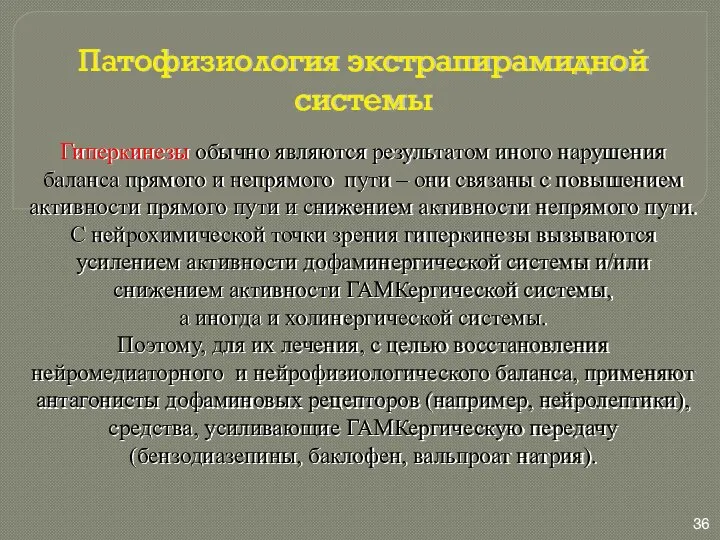 Патофизиология экстрапирамидной системы

Гиперкинезы обычно являются результатом иного нарушения баланса прямого и непрямого пути – они связаны с повышением активности прямого пути и снижением активности непрямого пути. С нейрохимической точки зрения гиперкинезы вызываются усилением активности дофаминергической системы и/или снижением активности ГАМКергической системы, а иногда и холинергической системы. Поэтому, для их лечения, с целью восстановления нейромедиаторного и нейрофизиологического баланса, применяют антагонисты дофаминовых рецепторов (например, нейролептики), средства, усиливающие ГАМКергическую передачу (бензодиазепины, баклофен, вальпроат натрия).

36